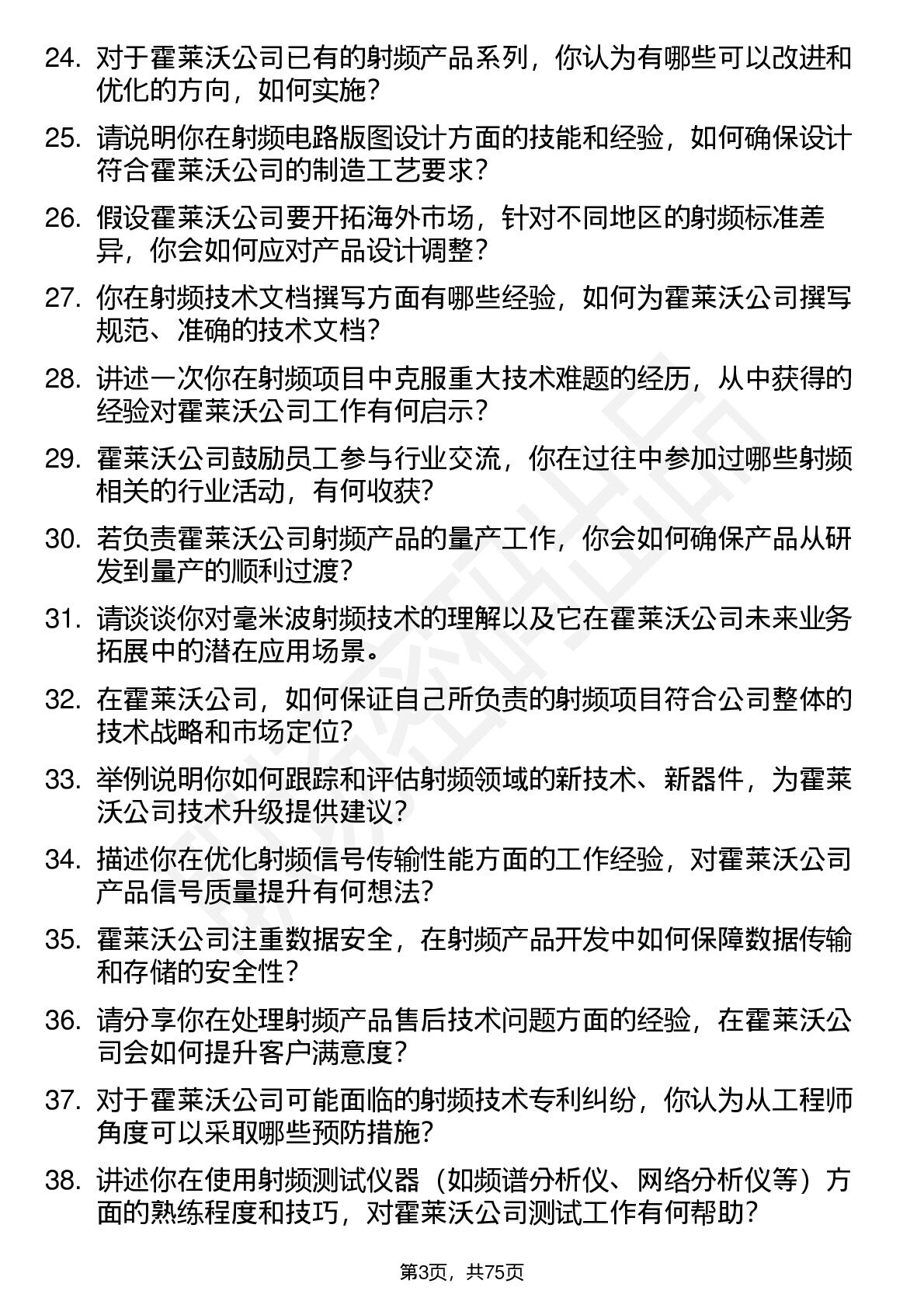 24. 对于霍莱沃公司已有的射频产品系列，你认为有哪些可以改进和优化的方向，如何实施？

25. 请说明你在射频电路版图设计方面的技能和经验，如何确保设计符合霍莱沃公司的制造工艺要求？

26. 假设霍莱沃公司要开拓海外市场，针对不同地区的射频标准差异，你会如何应对产品设计调整？

27. 你在射频技术文档撰写方面有哪些经验，如何为霍莱沃公司撰写规范、准确的技术文档？

28. 讲述一次你在射频项目中克服重大技术难题的经历，从中获得的经验对霍莱沃公司工作有何启示？

29. 霍莱沃公司鼓励员工参与行业交流，你在过往中参加过哪些射频相关的行业活动，有何收获？

30. 若负责霍莱沃公司射频产品的量产工作，你会如何确保产品从研发到量产的顺利过渡？

31. 请谈谈你对毫米波射频技术的理解以及它在霍莱沃公司未来业务拓展中的潜在应用场景。

32. 在霍莱沃公司，如何保证自己所负责的射频项目符合公司整体的技术战略和市场定位？

33. 举例说明你如何跟踪和评估射频领域的新技术、新器件，为霍莱沃公司技术升级提供建议？

34. 描述你在优化射频信号传输性能方面的工作经验，对霍莱沃公司产品信号质量提升有何想法？

35. 霍莱沃公司注重数据安全，在射频产品开发中如何保障数据传输和存储的安全性？

36. 请分享你在处理射频产品售后技术问题方面的经验，在霍莱沃公司会如何提升客户满意度？

37. 对于霍莱沃公司可能面临的射频技术专利纠纷，你认为从工程师角度可以采取哪些预防措施？

38. 讲述你在使用射频测试仪器（如频谱分析仪、网络分析仪等）方面的熟练程度和技巧，对霍莱沃公司测试工作有何帮助？

第3页，共75页